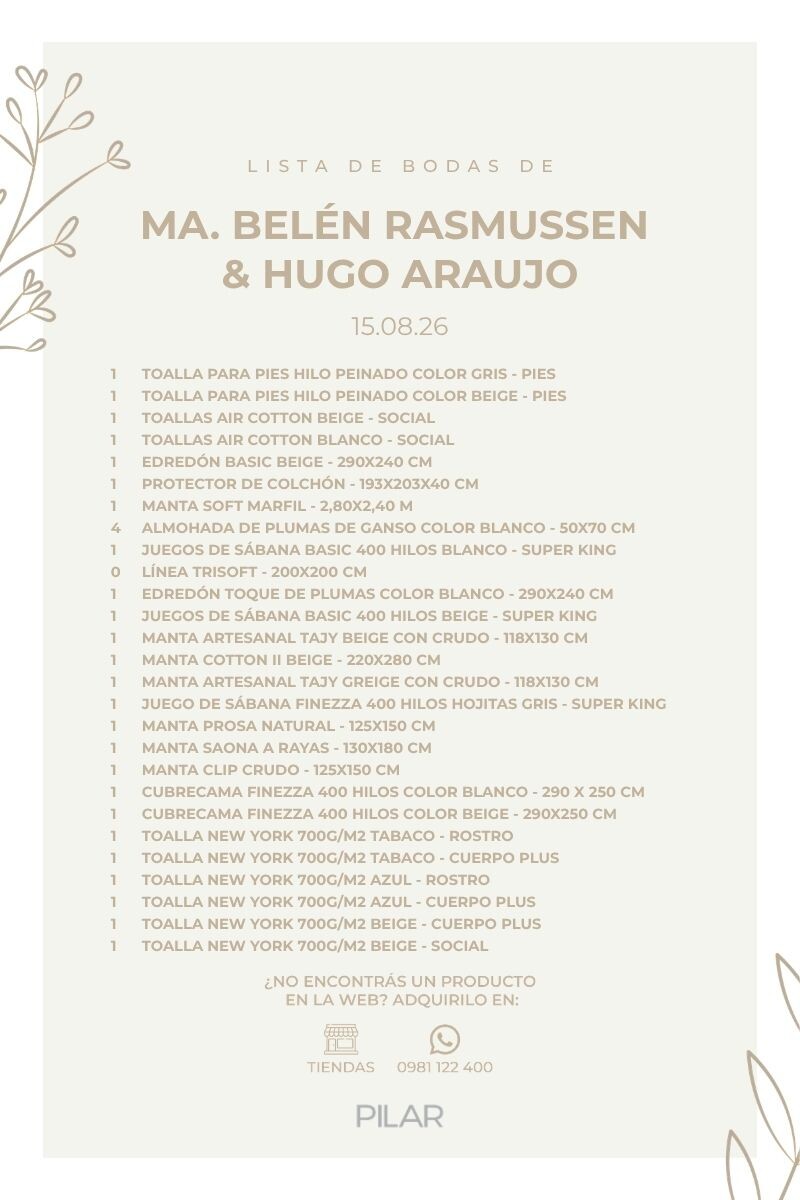 LISTA DE BODAS DE

MA. BELÉN RASMUSSEN & HUGO ARAUJO

15.08.26

1 TOALLA PARA PIES HILO PEINADO COLOR GRIS - PIES
1 TOALLA PARA PIES HILO PEINADO COLOR BEIGE - PIES
1 TOALLAS AIR COTTON BEIGE - SOCIAL
1 TOALLAS AIR COTTON BLANCO - SOCIAL
1 EDREDÓN BASIC BEIGE - 290X240 CM
1 PROTECTOR DE COLCHÓN - 193X203X40 CM
1 MANTA SOFT MARFIL - 2,80X2,40 M
4 ALMOHADA DE PLUMAS DE GANSO COLOR BLANCO - 50X70 CM
1 JUEGOS DE SÁBANA BASIC 400 HILOS BLANCO - SUPER KING
0 LÍNEA TRISOFT - 200X200 CM
1 EDREDÓN TOQUE DE PLUMAS COLOR BLANCO - 290X240 CM
1 JUEGOS DE SÁBANA BASIC 400 HILOS BEIGE - SUPER KING
1 MANTA ARTESANAL TAJY BEIGE CON CRUDO - 118X130 CM
1 MANTA COTTON II BEIGE - 220X280 CM
1 MANTA ARTESANAL TAJY GREIGE CON CRUDO - 118X130 CM
1 JUEGO DE SÁBANA FINEZZA 400 HILOS HOJITAS GRIS - SUPER KING
1 MANTA PROSA NATURAL - 125X150 CM
1 MANTA SAONA A RAYAS - 130X180 CM
1 MANTA CLIP CRUDO - 125X150 CM
1 CUBRECAMA FINEZZA 400 HILOS COLOR BLANCO - 290 X 250 CM
1 CUBRECAMA FINEZZA 400 HILOS COLOR BEIGE - 290X250 CM
1 TOALLA NEW YORK 700G/M2 TABACO - ROSTRO
1 TOALLA NEW YORK 700G/M2 TABACO - CUERPO PLUS
1 TOALLA NEW YORK 700G/M2 AZUL - ROSTRO
1 TOALLA NEW YORK 700G/M2 AZUL - CUERPO PLUS
1 TOALLA NEW YORK 700G/M2 BEIGE - CUERPO PLUS
1 TOALLA NEW YORK 700G/M2 BEIGE - SOCIAL

¿NO ENCONTRÁS UN PRODUCTO EN LA WEB? ADQUIRILO EN:

TIENDAS 0981 122 400

PILAR